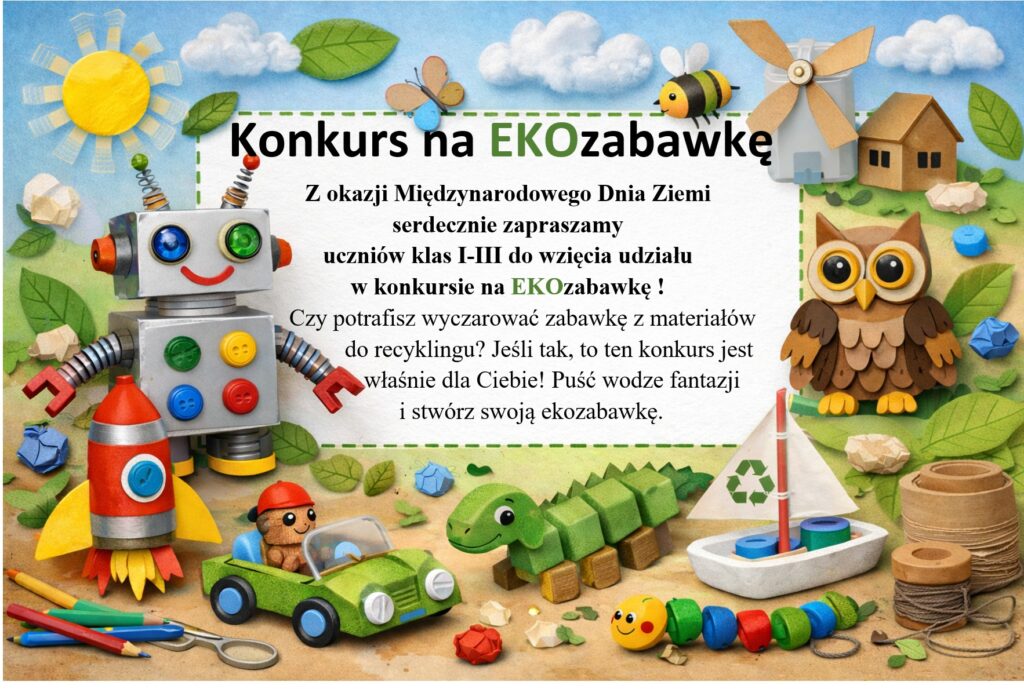 Konkurs na EKOzabawkę

Z okazji Międzynarodowego Dnia Ziemi serdecznie zapraszamy uczniów klas I-III do wzięcia udziału w konkursie na EKOzabawkę !

Czy potrafisz wyczarować zabawkę z materiałów do recyklingu? Jeśli tak, to ten konkurs jest właśnie dla Ciebie! Puść wodze fantazji i stwórz swoją ekozabawkę.